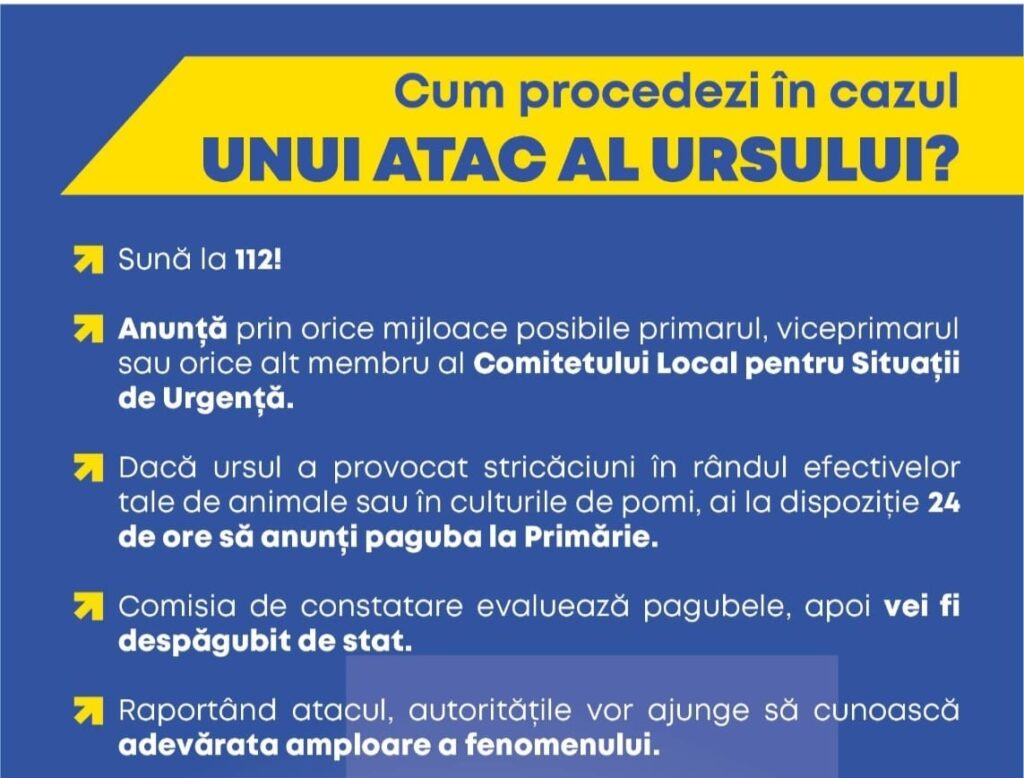 Cum procedezi în cazul
UNUI ATAC AL URSULUI?

Sună la 112!

Anunță prin orice mijloace posibile primarul, viceprimarul sau orice alt membru al Comitetului Local pentru Situații de Urgență.

Dacă ursul a provocat stricăciuni în rândul efectivelor tale de animale sau în culturile de pomi, ai la dispoziție 24 de ore să anunți paguba la Primărie.

Comisia de constatare evaluează pagubele, apoi vei fi despăgubit de stat.

Raportând atacul, autoritățile vor ajunge să cunoască adevărata amploare a fenomenului.